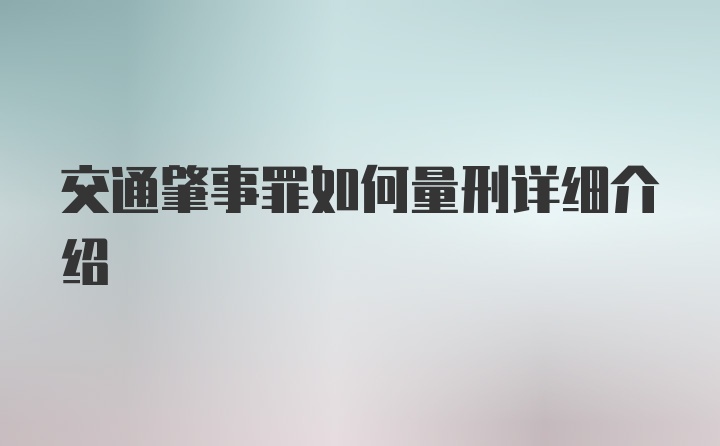 交通肇事罪如何量刑详细介绍